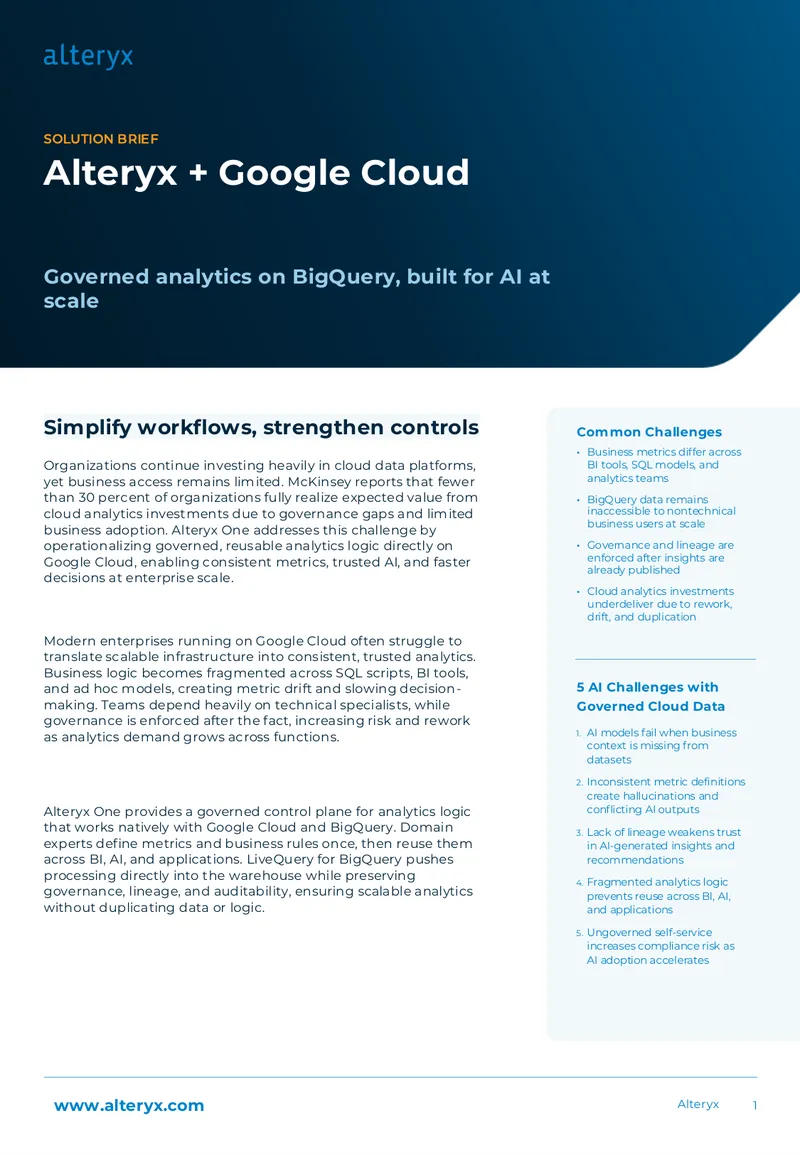 alteryx

SOLUTION BRIEF

Alteryx + Google Cloud

Governed analytics on BigQuery, built for AI at scale

Simplify workflows, strengthen controls

Organizations continue investing heavily in cloud data platforms, yet business access remains limited. McKinsey reports that fewer than 30 percent of organizations fully realize expected value from cloud analytics investments due to governance gaps and limited business adoption. Alteryx One addresses this challenge by operationalizing governed, reusable analytics logic directly on Google Cloud, enabling consistent metrics, trusted AI, and faster decisions at enterprise scale.

Modern enterprises running on Google Cloud often struggle to translate scalable infrastructure into consistent, trusted analytics. Business logic becomes fragmented across SQL scripts, BI tools, and ad hoc models, creating metric drift and slowing decision-making. Teams depend heavily on technical specialists, while governance is enforced after the fact, increasing risk and rework as analytics demand grows across functions.

Alteryx One provides a governed control plane for analytics logic that works natively with Google Cloud and BigQuery. Domain experts define metrics and business rules once, then reuse them across BI, AI, and applications. LiveQuery for BigQuery pushes processing directly into the warehouse while preserving governance, lineage, and auditability, ensuring scalable analytics without duplicating data or logic.

Common Challenges

• Business metrics differ across BI tools, SQL models, and analytics teams
• BigQuery data remains inaccessible to nontechnical business users at scale
• Governance and lineage are enforced after insights are already published
• Cloud analytics investments underdeliver due to rework, drift, and duplication

5 AI Challenges with Governed Cloud Data

1. AI models fail when business context is missing from datasets
2. Inconsistent metric definitions create hallucinations and conflicting AI outputs
3. Lack of lineage weakens trust in AI-generated insights and recommendations
4. Fragmented analytics logic prevents reuse across BI, AI, and applications
5. Ungoverned self-service increases compliance risk as AI adoption accelerates

www.alteryx.com

Alteryx 1